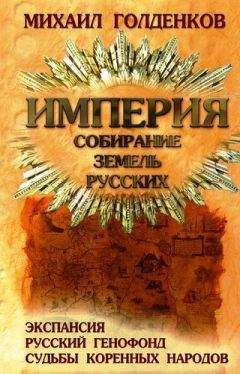 МИХАИЛ ГОЛДЕНКОВ

ИМПЕРИЯ
СОБИРАНИЕ ЗЕМЕЛЬ РУССКИХ

ЭКСПАНСИЯ
РУССКИЙ ГЕНОФОНД
СУДЬБЫ КОРЕННЫХ НАРОДОВ